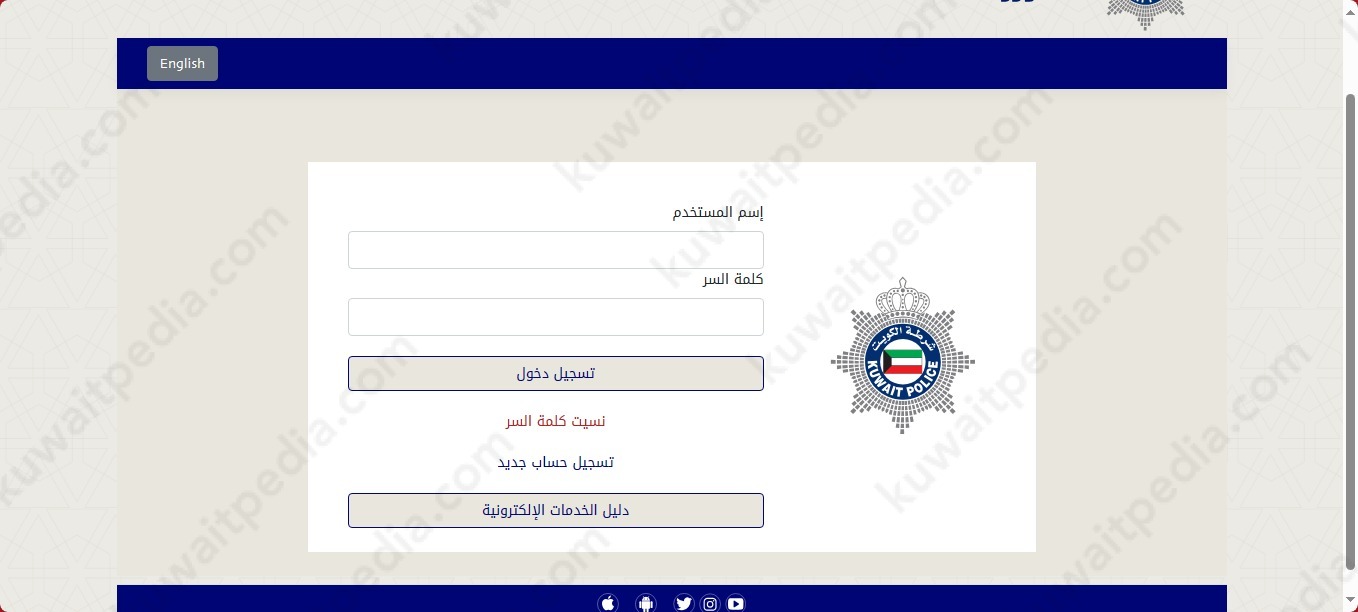 English

إسم المستخدم

كلمة السر

تسجيل دخول

نسيت كلمة السر

تسجيل حساب جديد

دليل الخدمات الإلكترونية

شرطة الكويت
KUWAIT POLICE

kuwaitpedia.com